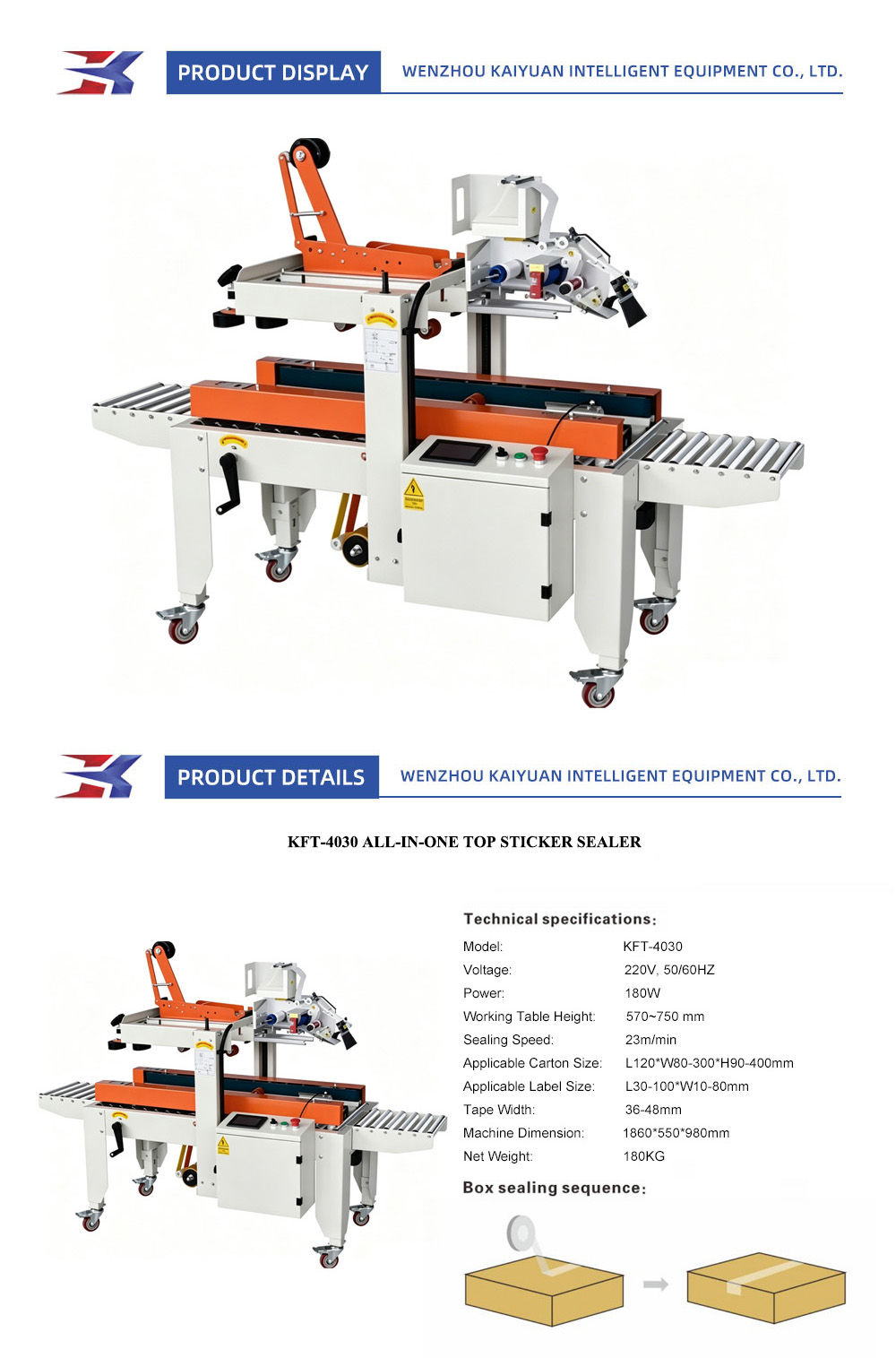 PRODUCT DISPLAY

WENZHOU KAIYUAN INTELLIGENT EQUIPMENT CO., LTD.

PRODUCT DETAILS

WENZHOU KAIYUAN INTELLIGENT EQUIPMENT CO., LTD.

KFT-4030 ALL-IN-ONE TOP STICKER SEALER

Technical specifications:

Model: KFT-4030
Voltage: 220V, 50/60HZ
Power: 180W
Working Table Height: 570~750 mm
Sealing Speed: 23m/min
Applicable Carton Size: L120*W80-300*H90-400mm
Applicable Label Size: L30-100*W10-80mm
Tape Width: 36-48mm
Machine Dimension: 1860*550*980mm
Net Weight: 180KG

Box sealing sequence: